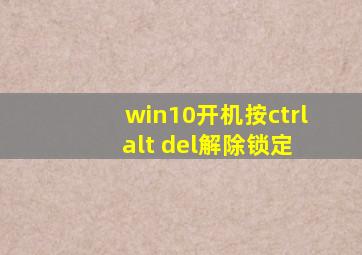 win10开机按ctrl alt del解除锁定